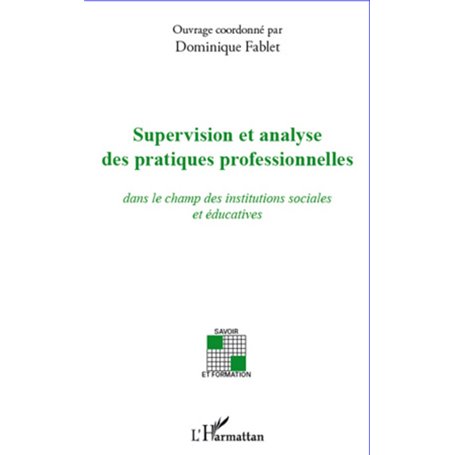 Ouvrage coordonné par
Dominique Fablet

Supervision et analyse des pratiques professionnelles

dans le champ des institutions sociales et éducatives

SAVOIR
ET FORMATION

L'Harmattan